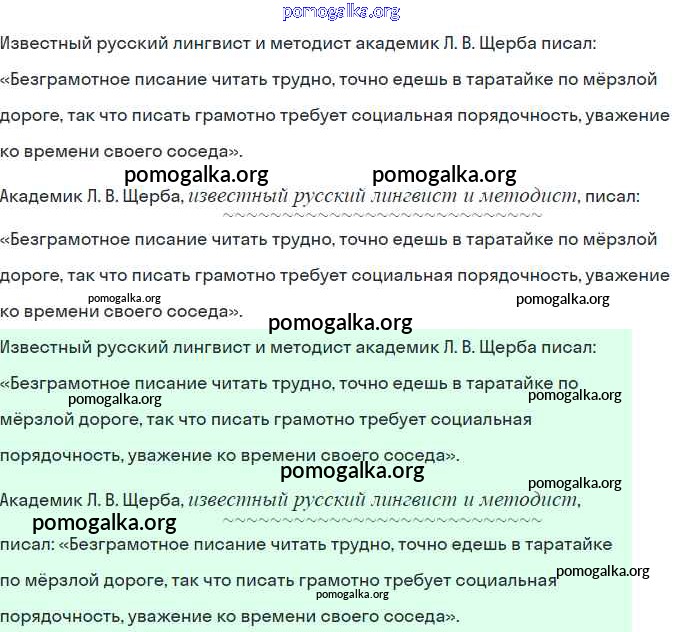 Известный русский лингвист и методист академик Л. В. Щерба писал: «Безграмотное писание читать трудно, точно едешь в таратайке по мёрзлой дороге, так что писать грамотно требует социальная порядочность, уважение ко времени своего соседа».

Академик Л. В. Щерба, известный русский лингвист и методист, писал: «Безграмотное писание читать трудно, точно едешь в таратайке по мёрзлой дороге, так что писать грамотно требует социальная порядочность, уважение ко времени своего соседа».

Известный русский лингвист и методист академик Л. В. Щерба писал: «Безграмотное писание читать трудно, точно едешь в таратайке по мёрзлой дороге, так что писать грамотно требует социальная порядочность, уважение ко времени своего соседа».

Академик Л. В. Щерба, известный русский лингвист и методист, писал: «Безграмотное писание читать трудно, точно едешь в таратайке по мёрзлой дороге, так что писать грамотно требует социальная порядочность, уважение ко времени своего соседа».

pomogalka.org